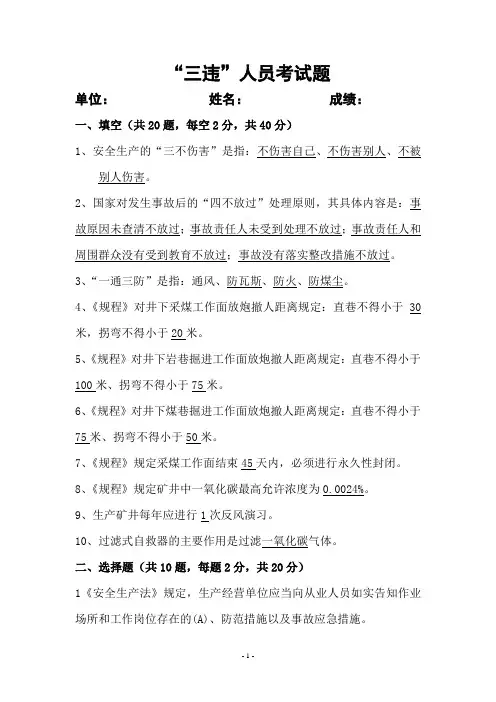 “三违”人员考试题

单位：　　　　　　姓名：　　　　　　成绩：

一、填空（共20题，每空2分，共40分）

1、安全生产的“三不伤害”是指：不伤害自己、不伤害别人、不被别人伤害。

2、国家对发生事故后的“四不放过”处理原则，其具体内容是：事故原因未查清不放过；事故责任人未受到处理不放过；事故责任人和周围群众没有受到教育不放过；事故没有落实整改措施不放过。

3、“一通三防”是指：通风、防瓦斯、防火、防煤尘。

4、《规程》对井下采煤工作面放炮撤人距离规定：直巷不得小于 30 米，拐弯不得小于 20 米。

5、《规程》对井下岩巷掘进工作面放炮撤人距离规定：直巷不得小于 100 米、拐弯不得小于 75 米。

6、《规程》对井下煤巷掘进工作面放炮撤人距离规定：直巷不得小于 75 米、拐弯不得小于 50 米。

7、《规程》规定采煤工作面结束 45 天内，必须进行永久性封闭。

8、《规程》规定矿井中一氧化碳最高允许浓度为 0.0024%。

9、生产矿井每年应进行 1 次反风演习。

10、过滤式自救器的主要作用是过滤一氧化碳气体。

二、选择题（共10题，每题2分，共20分）

1《安全生产法》规定，生产经营单位应当向从业人员如实告知作业场所和工作岗位存在的(A)、防范措施以及事故应急措施。

- 1 -